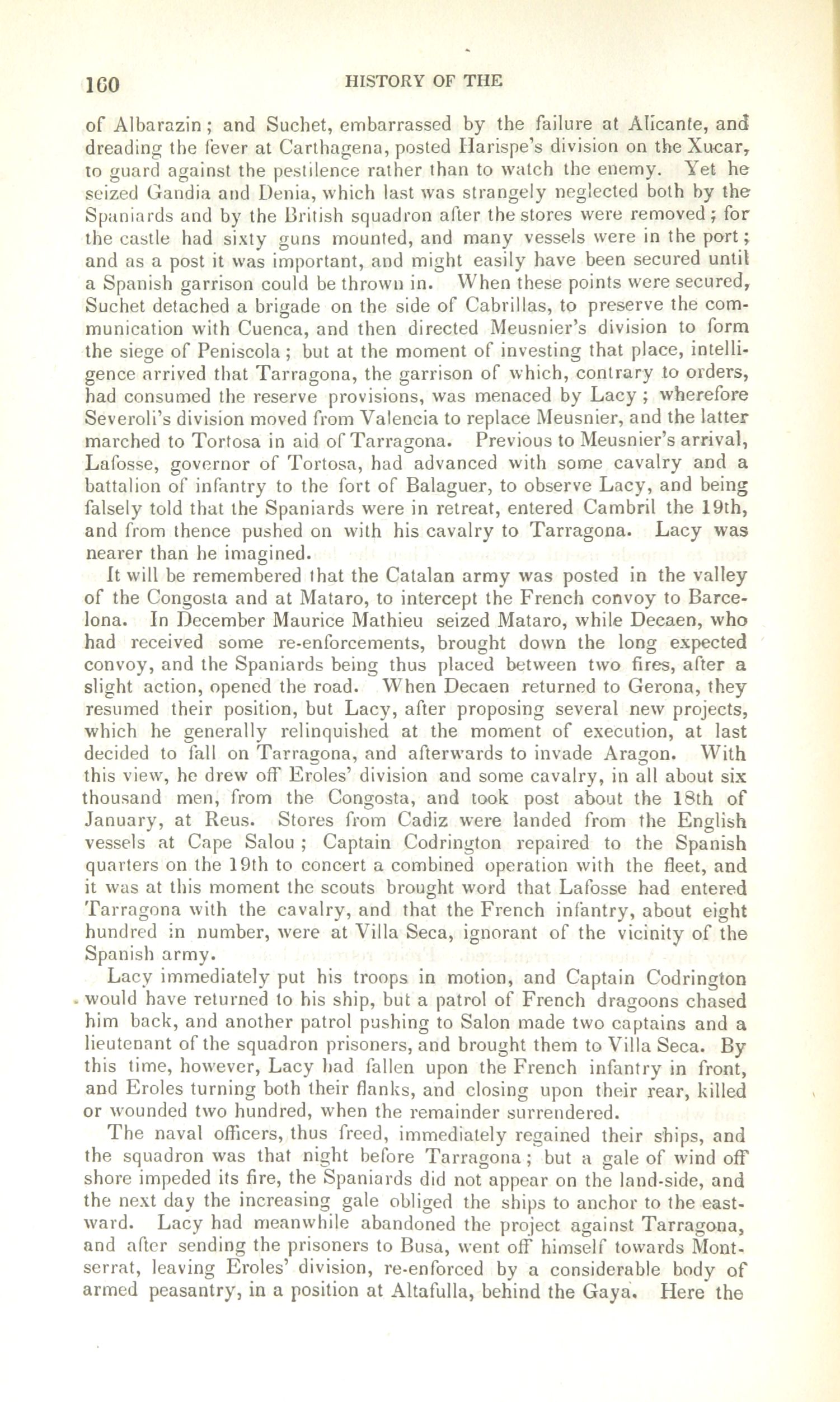 160 HISTORY OF THE

of Albarazin; and Suchet, embarrassed by the failure at Alicante, and dreading the fever at Carthagena, posted Harispe's division on the Xucar, to guard against the pestilence rather than to watch the enemy. Yet he seized Gandia and Denia, which last was strangely neglected both by the Spaniards and by the British squadron after the stores were removed; for the castle had sixty guns mounted, and many vessels were in the port; and as a post it was important, and might easily have been secured until a Spanish garrison could be thrown in. When these points were secured, Suchet detached a brigade on the side of Cabrillas, to preserve the communication with Cuenca, and then directed Meusnier's division to form the siege of Peniscola; but at the moment of investing that place, intelligence arrived that Tarragona, the garrison of which, contrary to orders, had consumed the reserve provisions, was menaced by Lacy; wherefore Severoli's division moved from Valencia to replace Meusnier, and the latter marched to Tortosa in aid of Tarragona. Previous to Meusnier's arrival, Lafosse, governor of Tortosa, had advanced with some cavalry and a battalion of infantry to the fort of Balaguer, to observe Lacy, and being falsely told that the Spaniards were in retreat, entered Cambril the 19th, and from thence pushed on with his cavalry to Tarragona. Lacy was nearer than he imagined.

It will be remembered that the Catalan army was posted in the valley of the Congosta and at Mataro, to intercept the French convoy to Barcelona. In December Maurice Mathieu seized Mataro, while Decaen, who had received some re-enforcements, brought down the long expected convoy, and the Spaniards being thus placed between two fires, after a slight action, opened the road. When Decaen returned to Gerona, they resumed their position, but Lacy, after proposing several new projects, which he generally relinquished at the moment of execution, at last decided to fall on Tarragona, and afterwards to invade Aragon. With this view, he drew off Eroles' division and some cavalry, in all about six thousand men, from the Congosta, and took post about the 18th of January, at Reus. Stores from Cadiz were landed from the English vessels at Cape Salou; Captain Codrington repaired to the Spanish quarters on the 19th to concert a combined operation with the fleet, and it was at this moment the scouts brought word that Lafosse had entered Tarragona with the cavalry, and that the French infantry, about eight hundred in number, were at Villa Seca, ignorant of the vicinity of the Spanish army.

Lacy immediately put his troops in motion, and Captain Codrington would have returned to his ship, but a patrol of French dragoons chased him back, and another patrol pushing to Salon made two captains and a lieutenant of the squadron prisoners, and brought them to Villa Seca. By this time, however, Lacy had fallen upon the French infantry in front, and Eroles turning both their flanks, and closing upon their rear, killed or wounded two hundred, when the remainder surrendered.

The naval officers, thus freed, immediately regained their ships, and the squadron was that night before Tarragona; but a gale of wind off shore impeded its fire, the Spaniards did not appear on the land-side, and the next day the increasing gale obliged the ships to anchor to the eastward. Lacy had meanwhile abandoned the project against Tarragona, and after sending the prisoners to Busa, went off himself towards Montserrat, leaving Eroles' division, re-enforced by a considerable body of armed peasantry, in a position at Altafulla, behind the Gaya. Here the